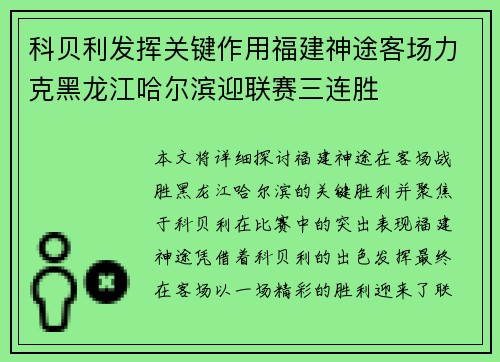 科贝利发挥关键作用福建神途客场力克黑龙江哈尔滨迎联赛三连胜

本文将详细探讨福建神途在客场战胜黑龙江哈尔滨的关键胜利并聚焦于科贝利在比赛中的突出表现福建神途凭借着科贝利的出色发挥最终在客场以一场精彩的胜利迎来了联